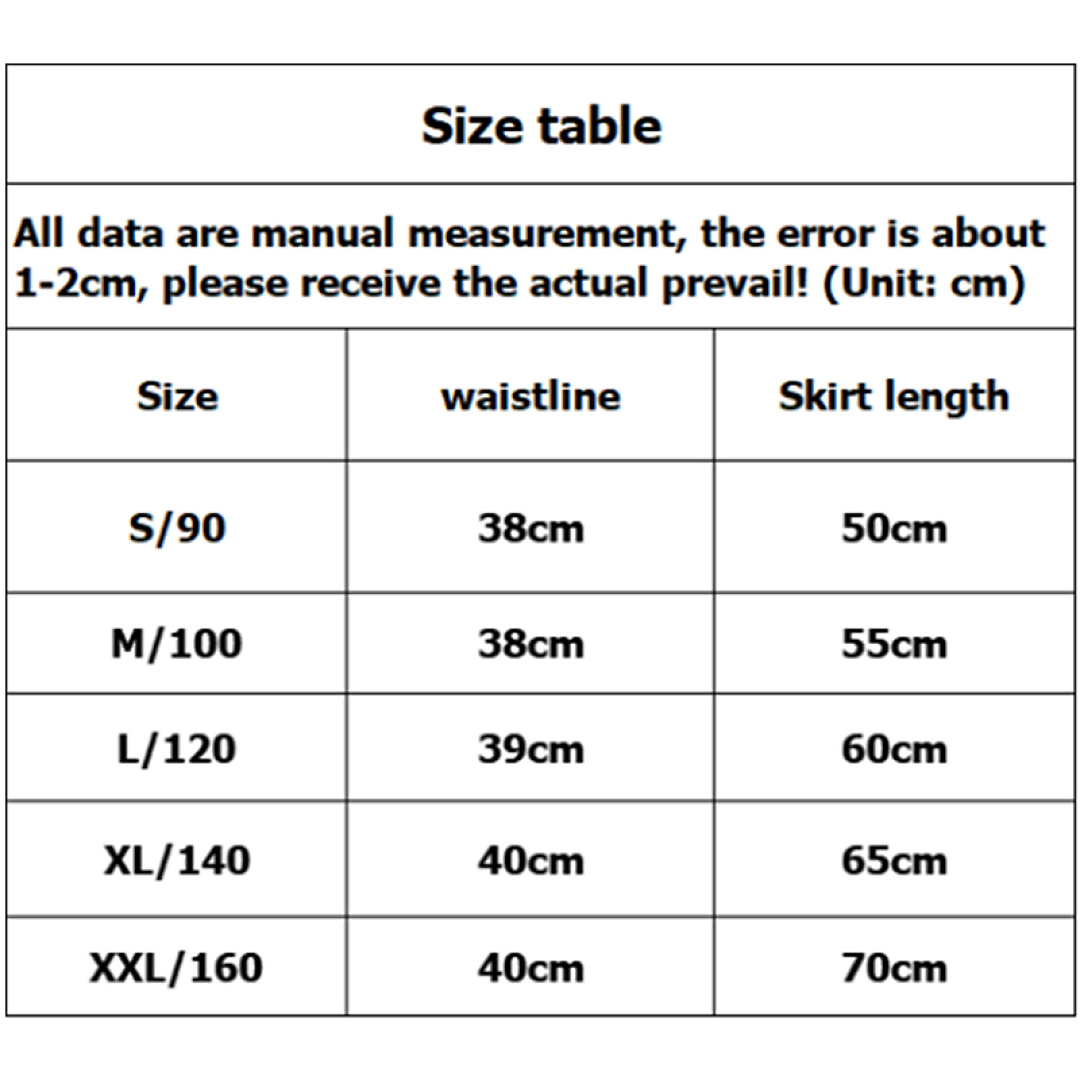 Size table

All data are manual measurement, the error is about 1-2cm, please receive the actual prevail! (Unit: cm)

| Size | waistline | Skirt length |
|---|---|---|
| S/90 | 38cm | 50cm |
| M/100 | 38cm | 55cm |
| L/120 | 39cm | 60cm |
| XL/140 | 40cm | 65cm |
| XXL/160 | 40cm | 70cm |